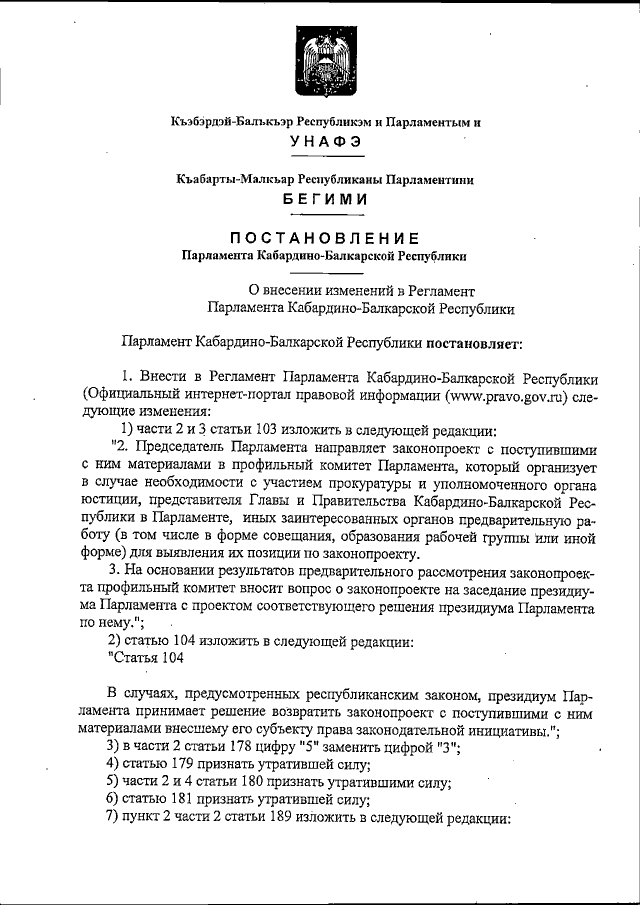 Къэбэрдэй-Балъкъэр Республикэм и Парламентым и
УНАФЭ

Къабарты-Малкъар Республиканы Парламентини
БЕГИМИ

ПОСТАНОВЛЕНИЕ
Парламента Кабардино-Балкарской Республики

О внесении изменений в Регламент Парламента Кабардино-Балкарской Республики

Парламент Кабардино-Балкарской Республики постановляет:

1. Внести в Регламент Парламента Кабардино-Балкарской Республики (Официальный интернет-портал правовой информации (www.pravo.gov.ru) следующие изменения:

1) части 2 и 3 статьи 103 изложить в следующей редакции:

"2. Председатель Парламента направляет законопроект с поступившими с ним материалами в профильный комитет Парламента, который организует в случае необходимости с участием прокуратуры и уполномоченного органа юстиции, представителя Главы и Правительства Кабардино-Балкарской Республики в Парламенте, иных заинтересованных органов предварительную работу (в том числе в форме совещания, образования рабочей группы или иной форме) для выявления их позиции по законопроекту.

3. На основании результатов предварительного рассмотрения законопроекта профильный комитет вносит вопрос о законопроекте на заседание президиума Парламента с проектом соответствующего решения президиума Парламента по нему.";

2) статью 104 изложить в следующей редакции:

"Статья 104

В случаях, предусмотренных республиканским законом, президиум Парламента принимает решение возвратить законопроект с поступившими с ним материалами внесшему его субъекту права законодательной инициативы.";

3) в части 2 статьи 178 цифру "5" заменить цифрой "3";

4) статью 179 признать утратившей силу;

5) части 2 и 4 статьи 180 признать утратившими силу;

6) статью 181 признать утратившей силу;

7) пункт 2 части 2 статьи 189 изложить в следующей редакции: